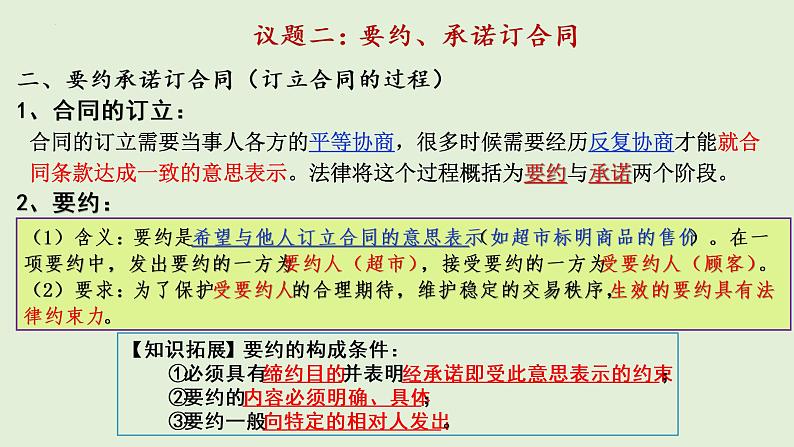 议题二：要约、承诺订合同

二、要约承诺订合同（订立合同的过程）

1、合同的订立：

合同的订立需要当事人各方的平等协商，很多时候需要经历反复协商才能就合同条款达成一致的意思表示。法律将这个过程概括为要约与承诺两个阶段。

2、要约：

（1）含义：要约是希望与他人订立合同的意思表示（如超市标明商品的售价）。在一项要约中，发出要约的一方为要约人（超市），接受要约的一方为受要约人（顾客）。
（2）要求：为了保护受要约人的合理期待，维护稳定的交易秩序，生效的要约具有法律约束力。

【知识拓展】要约的构成条件：
①必须具有缔约目的并表明经承诺即受此意思表示的约束；
②要约的内容必须明确、具体；
③要约一般向特定的相对人发出。